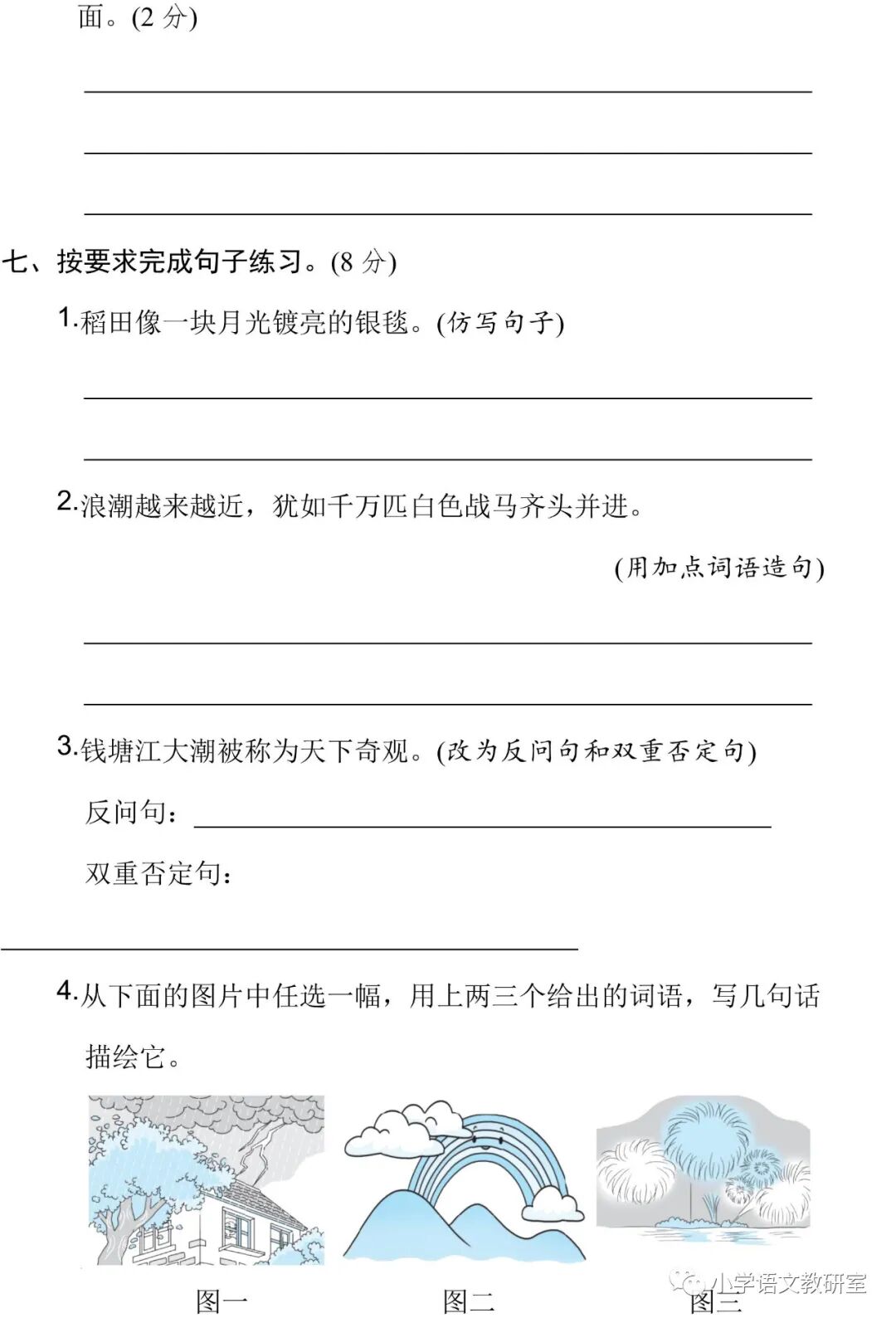 面。(2 分)

七、按要求完成句子练习。(8 分)

1.稻田像一块月光镀亮的银毯。(仿写句子)

2.浪潮越来越近，犹如千万匹白色战马齐头并进。

(用加点词语造句)

3.钱塘江大潮被称为天下奇观。(改为反问句和双重否定句)

反问句：

双重否定句：

4.从下面的图片中任选一幅，用上两三个给出的词语，写几句话描绘它。

图一 图二 图三

小学语文教研室